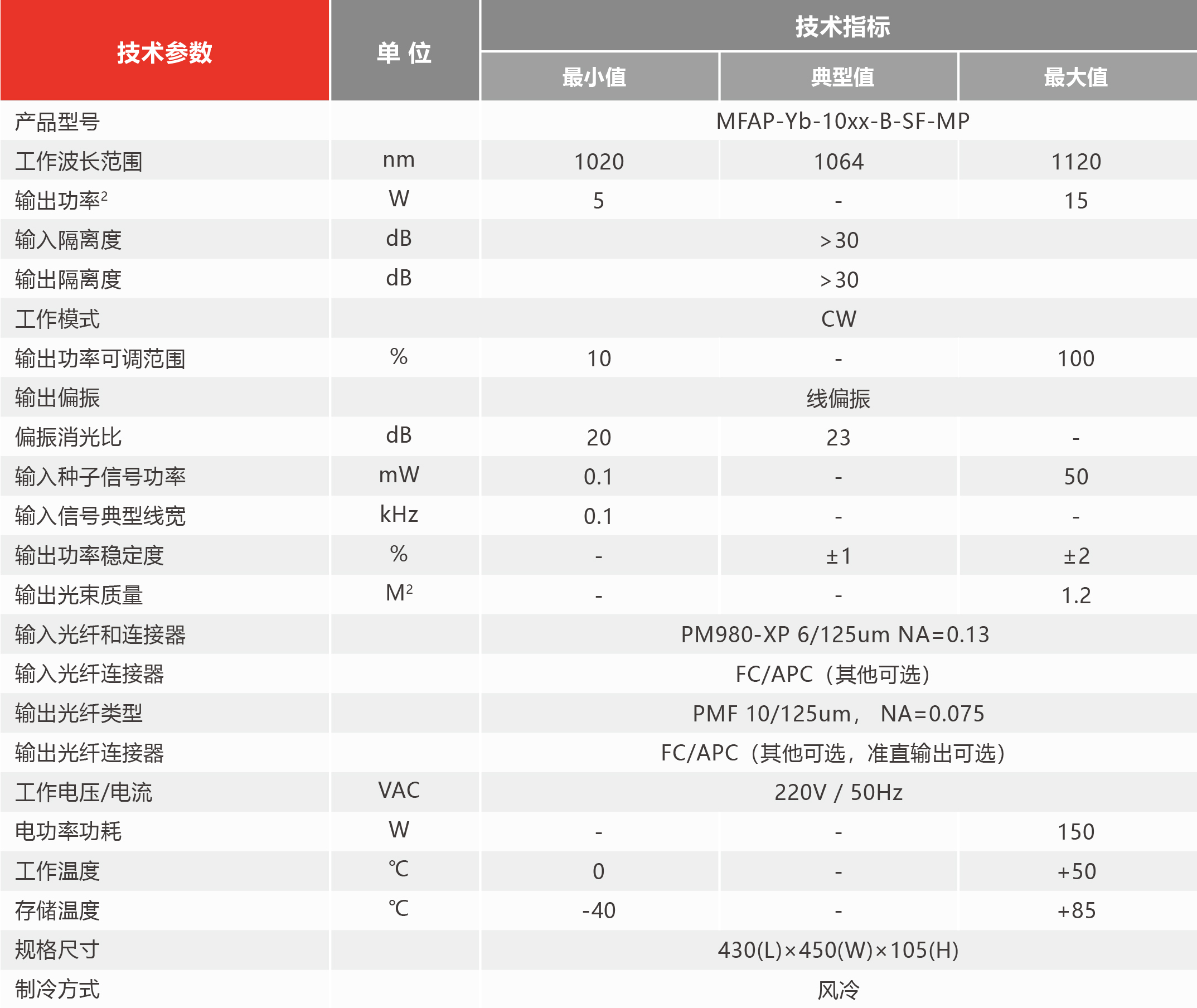 | 技术参数 | 单 位 | 技术指标 | | |
|---|---|---|---|---|
| | | 最小值 | 典型值 | 最大值 |
| 产品型号 | | MFAP-Yb-10xx-B-SF-MP | | |
| 工作波长范围 | nm | 1020 | 1064 | 1120 |
| 输出功率$^2$ | W | 5 | - | 15 |
| 输入隔离度 | dB | >30 | | |
| 输出隔离度 | dB | >30 | | |
| 工作模式 | | CW | | |
| 输出功率可调范围 | % | 10 | - | 100 |
| 输出偏振 | | 线偏振 | | |
| 偏振消光比 | dB | 20 | 23 | - |
| 输入种子信号功率 | mW | 0.1 | - | 50 |
| 输入信号典型线宽 | kHz | 0.1 | - | - |
| 输出功率稳定度 | % | - | ±1 | ±2 |
| 输出光束质量 | $M^2$ | - | - | 1.2 |
| 输入光纤和连接器 | | PM980-XP 6/125um NA=0.13 | | |
| 输入光纤连接器 | | FC/APC（其他可选） | | |
| 输出光纤类型 | | PMF 10/125um， NA=0.075 | | |
| 输出光纤连接器 | | FC/APC（其他可选，准直输出可选） | | |
| 工作电压/电流 | VAC | 220V / 50Hz | | |
| 电功率功耗 | W | - | - | 150 |
| 工作温度 | ℃ | 0 | - | +50 |
| 存储温度 | ℃ | -40 | - | +85 |
| 规格尺寸 | | 430(L)×450(W)×105(H) | | |
| 制冷方式 | | 风冷 | | |